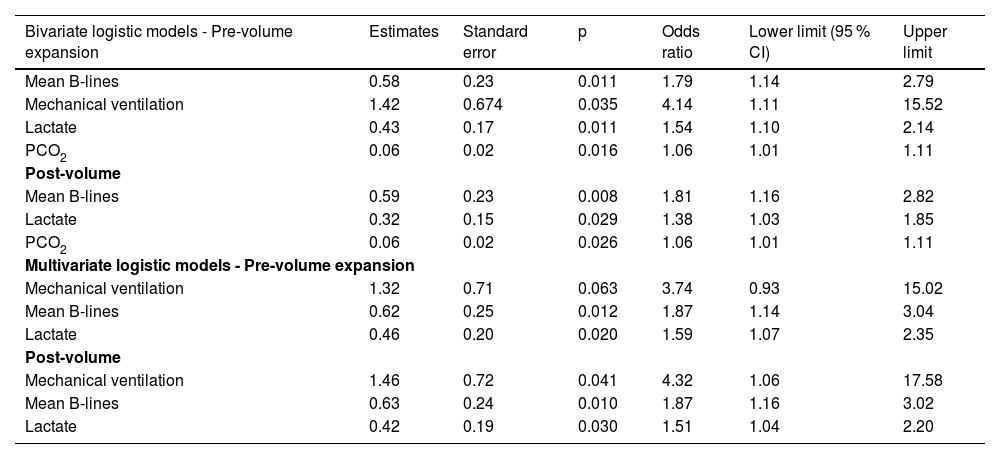 | Bivariate logistic models - Pre-volume expansion | Estimates | Standard error | p | Odds ratio | Lower limit (95 % CI) | Upper limit |
|---|---|---|---|---|---|---|
| Mean B-lines | 0.58 | 0.23 | 0.011 | 1.79 | 1.14 | 2.79 |
| Mechanical ventilation | 1.42 | 0.674 | 0.035 | 4.14 | 1.11 | 15.52 |
| Lactate | 0.43 | 0.17 | 0.011 | 1.54 | 1.10 | 2.14 |
| $PCO_2$ | 0.06 | 0.02 | 0.016 | 1.06 | 1.01 | 1.11 |
| **Post-volume** | | | | | | |
| Mean B-lines | 0.59 | 0.23 | 0.008 | 1.81 | 1.16 | 2.82 |
| Lactate | 0.32 | 0.15 | 0.029 | 1.38 | 1.03 | 1.85 |
| $PCO_2$ | 0.06 | 0.02 | 0.026 | 1.06 | 1.01 | 1.11 |
| **Multivariate logistic models - Pre-volume expansion** | | | | | | |
| Mechanical ventilation | 1.32 | 0.71 | 0.063 | 3.74 | 0.93 | 15.02 |
| Mean B-lines | 0.62 | 0.25 | 0.012 | 1.87 | 1.14 | 3.04 |
| Lactate | 0.46 | 0.20 | 0.020 | 1.59 | 1.07 | 2.35 |
| **Post-volume** | | | | | | |
| Mechanical ventilation | 1.46 | 0.72 | 0.041 | 4.32 | 1.06 | 17.58 |
| Mean B-lines | 0.63 | 0.24 | 0.010 | 1.87 | 1.16 | 3.02 |
| Lactate | 0.42 | 0.19 | 0.030 | 1.51 | 1.04 | 2.20 |